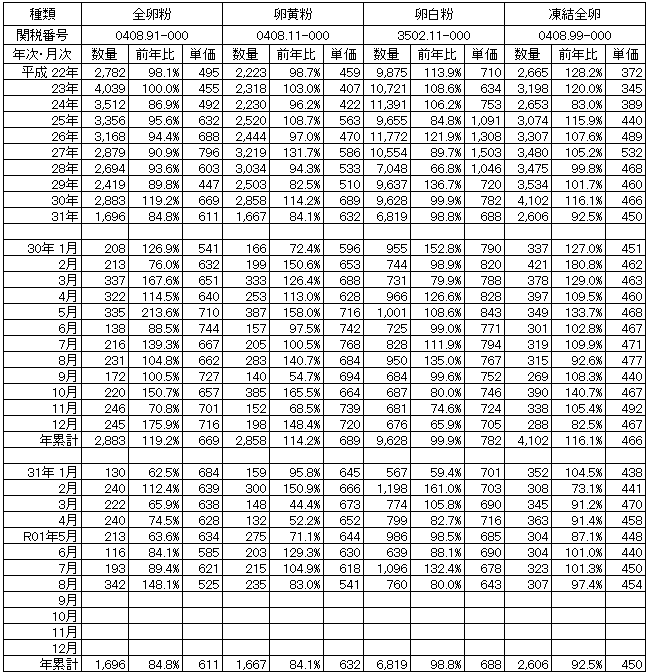 | 種類 | 全卵粉 | | | 卵黄粉 | | | 卵白粉 | | | 凍結全卵 | | |
|---|---|---|---|---|---|---|---|---|---|---|---|---|
| 関税番号 | 0408.91-000 | | | 0408.11-000 | | | 3502.11-000 | | | 0408.99-000 | | |
| 年次・月次 | 数量 | 前年比 | 単価 | 数量 | 前年比 | 単価 | 数量 | 前年比 | 単価 | 数量 | 前年比 | 単価 |
| 平成 22年 | 2,782 | 98.1% | 495 | 2,223 | 98.7% | 459 | 9,875 | 113.9% | 710 | 2,665 | 128.2% | 372 |
| 23年 | 4,039 | 100.0% | 455 | 2,318 | 103.0% | 407 | 10,721 | 108.6% | 634 | 3,198 | 120.0% | 345 |
| 24年 | 3,512 | 86.9% | 492 | 2,230 | 96.2% | 422 | 11,391 | 106.2% | 753 | 2,653 | 83.0% | 389 |
| 25年 | 3,356 | 95.6% | 632 | 2,520 | 108.7% | 563 | 9,655 | 84.8% | 1,091 | 3,074 | 115.9% | 440 |
| 26年 | 3,168 | 94.4% | 688 | 2,444 | 97.0% | 470 | 11,772 | 121.9% | 1,308 | 3,307 | 107.6% | 489 |
| 27年 | 2,879 | 90.9% | 796 | 3,219 | 131.7% | 586 | 10,554 | 89.7% | 1,503 | 3,480 | 105.2% | 532 |
| 28年 | 2,694 | 93.6% | 603 | 3,034 | 94.3% | 533 | 7,048 | 66.8% | 1,046 | 3,475 | 99.8% | 468 |
| 29年 | 2,419 | 89.8% | 447 | 2,503 | 82.5% | 510 | 9,637 | 136.7% | 720 | 3,534 | 101.7% | 460 |
| 30年 | 2,883 | 119.2% | 669 | 2,858 | 114.2% | 689 | 9,628 | 99.9% | 782 | 4,102 | 116.1% | 466 |
| 31年 | 1,696 | 84.8% | 611 | 1,667 | 84.1% | 632 | 6,819 | 98.8% | 688 | 2,606 | 92.5% | 450 |
| | | | | | | | | | | | | |
| 30年 1月 | 208 | 126.9% | 541 | 166 | 72.4% | 596 | 955 | 152.8% | 790 | 337 | 127.0% | 451 |
| 2月 | 213 | 76.0% | 632 | 199 | 150.6% | 653 | 744 | 98.9% | 820 | 421 | 180.8% | 462 |
| 3月 | 337 | 167.6% | 651 | 333 | 126.4% | 688 | 731 | 79.9% | 788 | 378 | 129.0% | 463 |
| 4月 | 322 | 114.5% | 640 | 253 | 113.0% | 628 | 966 | 126.6% | 828 | 397 | 109.5% | 460 |
| 5月 | 335 | 213.6% | 710 | 387 | 158.0% | 716 | 1,001 | 108.6% | 843 | 349 | 133.7% | 468 |
| 6月 | 138 | 88.5% | 744 | 157 | 97.5% | 742 | 725 | 99.0% | 771 | 301 | 102.8% | 467 |
| 7月 | 216 | 139.3% | 667 | 205 | 100.5% | 768 | 828 | 111.9% | 794 | 319 | 109.9% | 471 |
| 8月 | 231 | 104.8% | 662 | 283 | 140.7% | 684 | 950 | 135.0% | 767 | 315 | 92.6% | 477 |
| 9月 | 172 | 100.5% | 727 | 140 | 54.7% | 694 | 684 | 99.6% | 752 | 269 | 108.3% | 440 |
| 10月 | 220 | 150.7% | 657 | 385 | 165.5% | 664 | 687 | 80.0% | 746 | 390 | 140.7% | 467 |
| 11月 | 246 | 70.8% | 701 | 152 | 68.5% | 739 | 681 | 74.6% | 724 | 338 | 105.4% | 492 |
| 12月 | 245 | 175.9% | 716 | 198 | 148.4% | 720 | 676 | 65.9% | 705 | 288 | 82.5% | 467 |
| 年累計 | 2,883 | 119.2% | 669 | 2,858 | 114.2% | 689 | 9,628 | 99.9% | 782 | 4,102 | 116.1% | 466 |
| | | | | | | | | | | | | |
| 31年 1月 | 130 | 62.5% | 684 | 159 | 95.8% | 645 | 567 | 59.4% | 701 | 352 | 104.5% | 438 |
| 2月 | 240 | 112.4% | 639 | 300 | 150.9% | 666 | 1,198 | 161.0% | 703 | 308 | 73.1% | 441 |
| 3月 | 222 | 65.9% | 638 | 148 | 44.4% | 673 | 774 | 105.8% | 690 | 345 | 91.2% | 470 |
| 4月 | 240 | 74.5% | 628 | 132 | 52.2% | 652 | 799 | 82.7% | 716 | 363 | 91.4% | 458 |
| R01年5月 | 213 | 63.6% | 634 | 275 | 71.1% | 644 | 986 | 98.5% | 685 | 304 | 87.1% | 448 |
| 6月 | 116 | 84.1% | 585 | 203 | 129.3% | 630 | 639 | 88.1% | 690 | 304 | 101.0% | 440 |
| 7月 | 193 | 89.4% | 621 | 215 | 104.9% | 618 | 1,096 | 132.4% | 678 | 323 | 101.3% | 450 |
| 8月 | 342 | 148.1% | 525 | 235 | 83.0% | 541 | 760 | 80.0% | 643 | 307 | 97.4% | 454 |
| 9月 | | | | | | | | | | | | |
| 10月 | | | | | | | | | | | | |
| 11月 | | | | | | | | | | | | |
| 12月 | | | | | | | | | | | | |
| 年累計 | 1,696 | 84.8% | 611 | 1,667 | 84.1% | 632 | 6,819 | 98.8% | 688 | 2,606 | 92.5% | 450 |